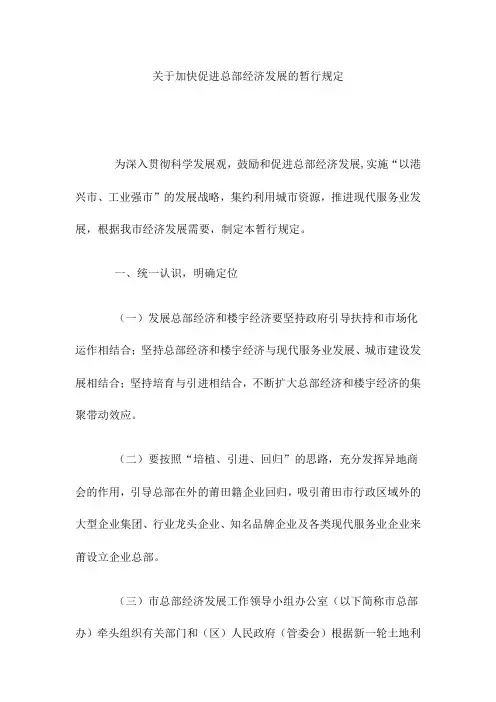 关于加快促进总部经济发展的暂行规定

为深入贯彻科学发展观，鼓励和促进总部经济发展，实施“以港兴市、工业强市”的发展战略，集约利用城市资源，推进现代服务业发展，根据我市经济发展需要，制定本暂行规定。

一、统一认识，明确定位

（一）发展总部经济和楼宇经济要坚持政府引导扶持和市场化运作相结合；坚持总部经济和楼宇经济与现代服务业发展、城市建设发展相结合；坚持培育与引进相结合，不断扩大总部经济和楼宇经济的集聚带动效应。

（二）要按照“培植、引进、回归”的思路，充分发挥异地商会的作用，引导总部在外的莆田籍企业回归，吸引莆田市行政区域外的大型企业集团、行业龙头企业、知名品牌企业及各类现代服务业企业来莆设立企业总部。

（三）市总部经济发展工作领导小组办公室（以下简称市总部办）牵头组织有关部门和（区）人民政府（管委会）根据新一轮土地利